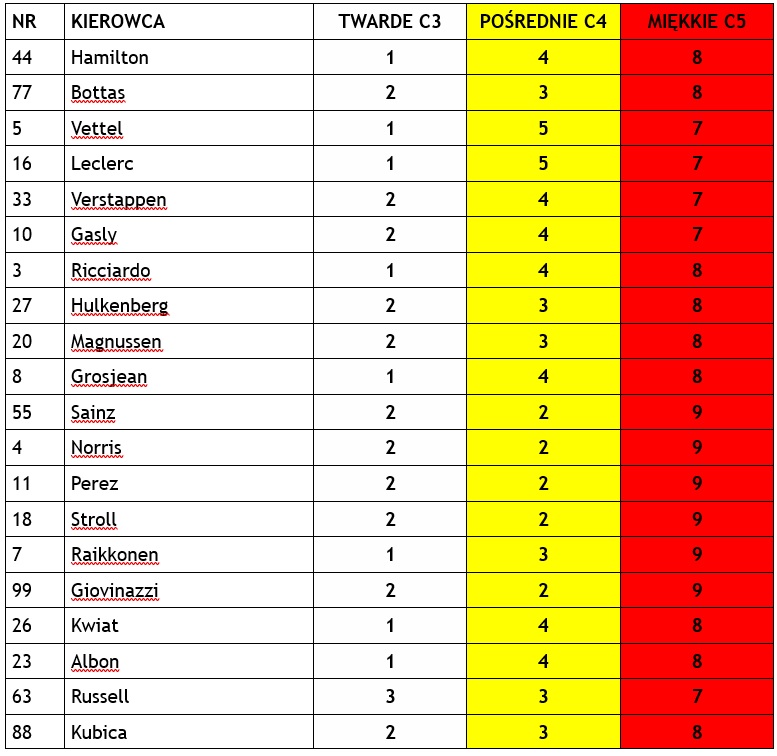 | NR | KIEROWCA | TWARDE C3 | POŚREDNIE C4 | MIĘKKIE C5 |
|---|---|---|---|---|
| 44 | Hamilton | 1 | 4 | 8 |
| 77 | Bottas | 2 | 3 | 8 |
| 5 | Vettel | 1 | 5 | 7 |
| 16 | Leclerc | 1 | 5 | 7 |
| 33 | Verstappen | 2 | 4 | 7 |
| 10 | Gasly | 2 | 4 | 7 |
| 3 | Ricciardo | 1 | 4 | 8 |
| 27 | Hulkenberg | 2 | 3 | 8 |
| 20 | Magnussen | 2 | 3 | 8 |
| 8 | Grosjean | 1 | 4 | 8 |
| 55 | Sainz | 2 | 2 | 9 |
| 4 | Norris | 2 | 2 | 9 |
| 11 | Perez | 2 | 2 | 9 |
| 18 | Stroll | 2 | 2 | 9 |
| 7 | Raikkonen | 1 | 3 | 9 |
| 99 | Giovinazzi | 2 | 2 | 9 |
| 26 | Kwiat | 1 | 4 | 8 |
| 23 | Albon | 1 | 4 | 8 |
| 63 | Russell | 3 | 3 | 7 |
| 88 | Kubica | 2 | 3 | 8 |